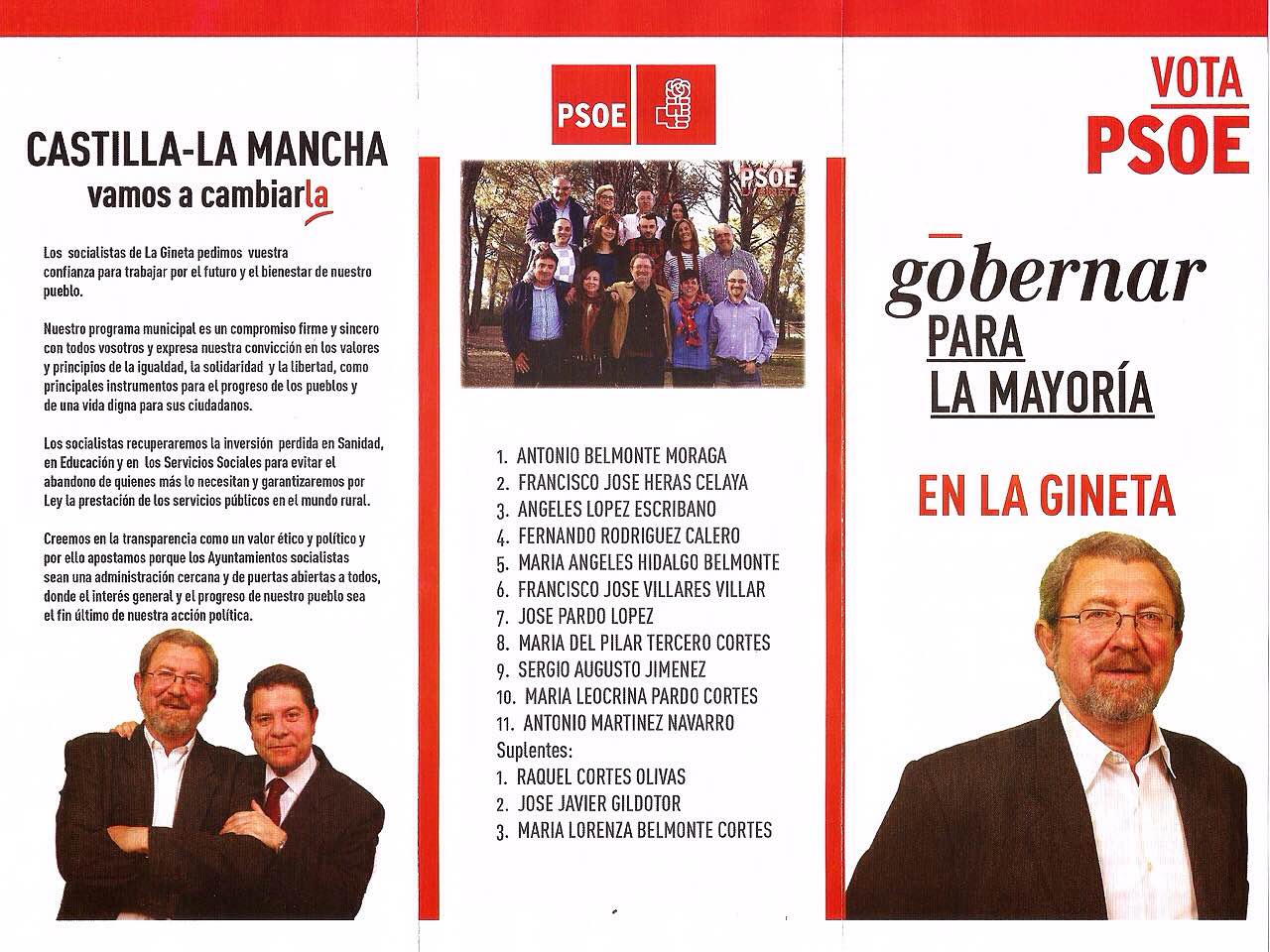 CASTILLA-LA MANCHA
vamos a cambiarla

Los socialistas de La Gineta pedimos vuestra confianza para trabajar por el futuro y el bienestar de nuestro pueblo.

Nuestro programa municipal es un compromiso firme y sincero con todos vosotros y expresa nuestra convicción en los valores y principios de la igualdad, la solidaridad y la libertad, como principales instrumentos para el progreso de los pueblos y de una vida digna para sus ciudadanos.

Los socialistas recuperaremos la inversión perdida en Sanidad, en Educación y en los Servicios Sociales para evitar el abandono de quienes más lo necesitan y garantizaremos por Ley la prestación de los servicios públicos en el mundo rural.

Creemos en la transparencia como un valor ético y político y por ello apostamos porque los Ayuntamientos socialistas sean una administración cercana y de puertas abiertas a todos, donde el interés general y el progreso de nuestro pueblo sea el fin último de nuestra acción política.

PSOE

PSOE

1. ANTONIO BELMONTE MORAGA
2. FRANCISCO JOSE HERAS CELAYA
3. ANGELES LOPEZ ESCRIBANO
4. FERNANDO RODRIGUEZ CALERO
5. MARIA ANGELES HIDALGO BELMONTE
6. FRANCISCO JOSE VILLARES VILLAR
7. JOSE PARDO LOPEZ
8. MARIA DEL PILAR TERCERO CORTES
9. SERGIO AUGUSTO JIMENEZ
10. MARIA LEOCRINA PARDO CORTES
11. ANTONIO MARTINEZ NAVARRO
Suplentes:
1. RAQUEL CORTES OLIVAS
2. JOSE JAVIER GILDOTOR
3. MARIA LORENZA BELMONTE CORTES

VOTA
PSOE

gobernar
PARA
LA MAYORÍA

EN LA GINETA